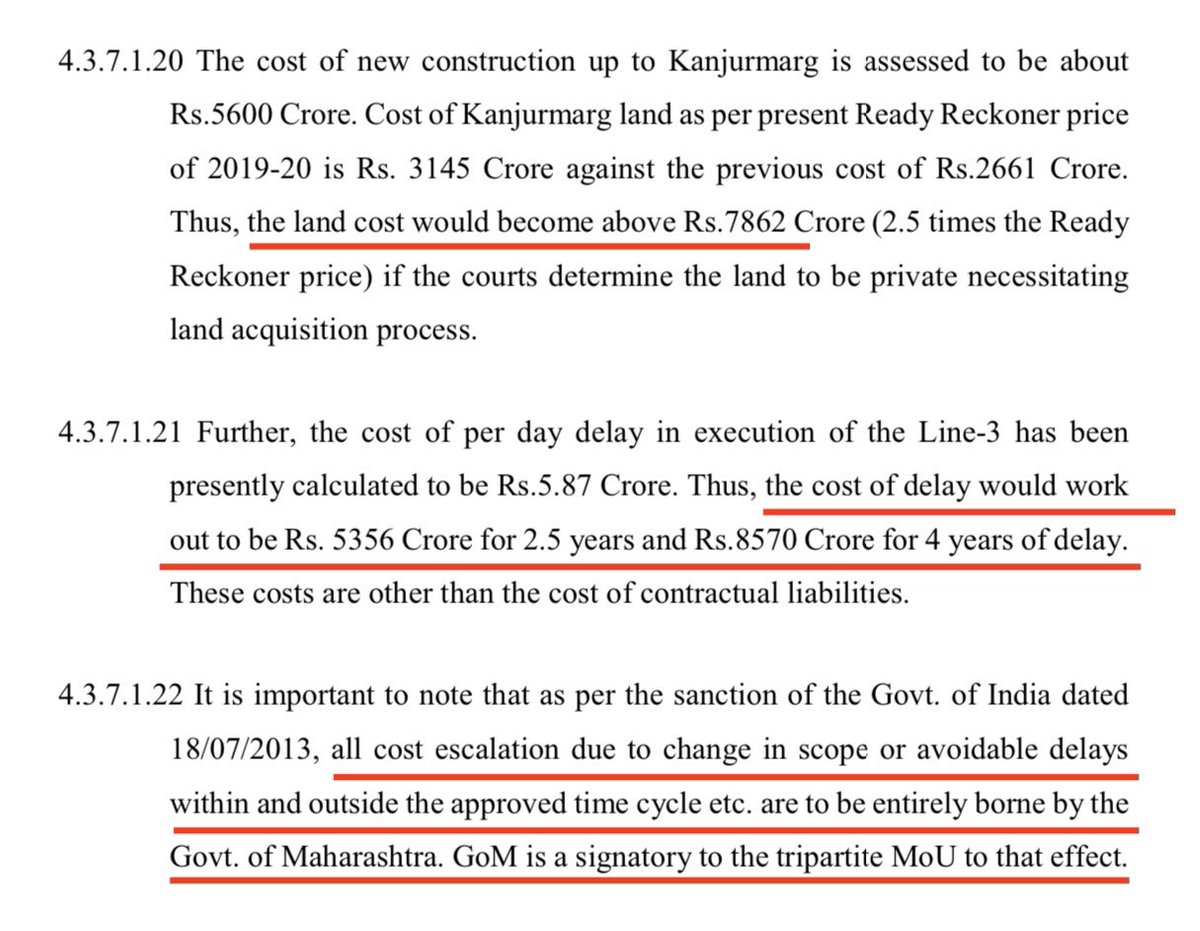 4.3.7.1.20 The cost of new construction up to Kanjurmarg is assessed to be about Rs.5600 Crore. Cost of Kanjurmarg land as per present Ready Reckoner price of 2019-20 is Rs. 3145 Crore against the previous cost of Rs.2661 Crore. Thus, the land cost would become above Rs.7862 Crore (2.5 times the Ready Reckoner price) if the courts determine the land to be private necessitating land acquisition process.

4.3.7.1.21 Further, the cost of per day delay in execution of the Line-3 has been presently calculated to be Rs.5.87 Crore. Thus, the cost of delay would work out to be Rs. 5356 Crore for 2.5 years and Rs.8570 Crore for 4 years of delay. These costs are other than the cost of contractual liabilities.

4.3.7.1.22 It is important to note that as per the sanction of the Govt. of India dated 18/07/2013, all cost escalation due to change in scope or avoidable delays within and outside the approved time cycle etc. are to be entirely borne by the Govt. of Maharashtra. GoM is a signatory to the tripartite MoU to that effect.